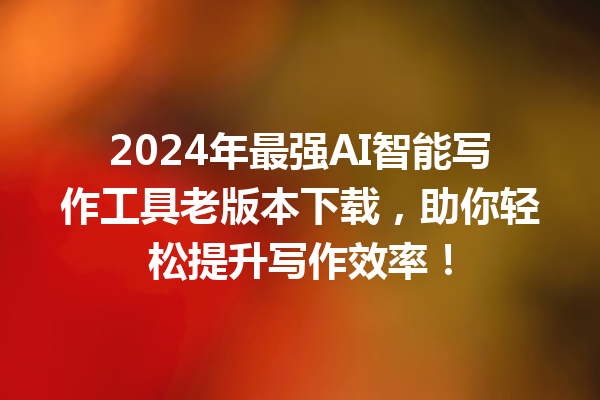 2024年最强AI智能写作工具老版本下载，助你轻松提升写作效率！